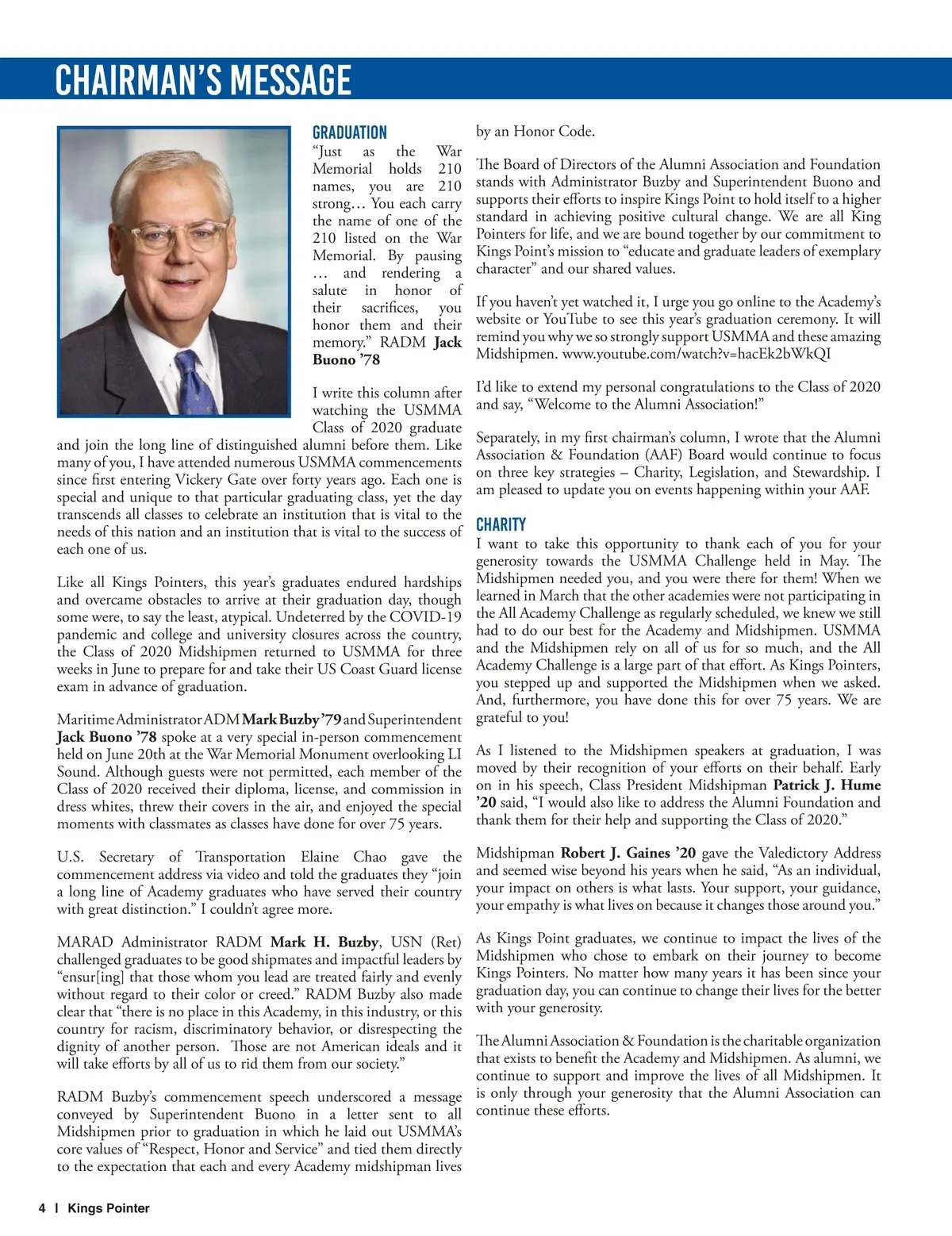 CHAIRMAN'S MESSAGE

GRADUATION

"Just as the War Memorial holds 210 names, you are 210 strong… You each carry the name of one of the 210 listed on the War Memorial. By pausing … and rendering a salute in honor of their sacrifices, you honor them and their memory." RADM Jack Buono '78

I write this column after watching the USMMA Class of 2020 graduate and join the long line of distinguished alumni before them. Like many of you, I have attended numerous USMMA commencements since first entering Vickery Gate over forty years ago. Each one is special and unique to that particular graduating class, yet the day transcends all classes to celebrate an institution that is vital to the needs of this nation and an institution that is vital to the success of each one of us.

Like all Kings Pointers, this year's graduates endured hardships and overcame obstacles to arrive at their graduation day, though some were, to say the least, atypical. Undeterred by the COVID-19 pandemic and college and university closures across the country, the Class of 2020 Midshipmen returned to USMMA for three weeks in June to prepare for and take their US Coast Guard license exam in advance of graduation.

Maritime Administrator ADM Mark Buzby '79 and Superintendent Jack Buono '78 spoke at a very special in-person commencement held on June 20th at the War Memorial Monument overlooking LI Sound. Although guests were not permitted, each member of the Class of 2020 received their diploma, license, and commission in dress whites, threw their covers in the air, and enjoyed the special moments with classmates as classes have done for over 75 years.

U.S. Secretary of Transportation Elaine Chao gave the commencement address via video and told the graduates they "join a long line of Academy graduates who have served their country with great distinction." I couldn't agree more.

MARAD Administrator RADM Mark H. Buzby, USN (Ret) challenged graduates to be good shipmates and impactful leaders by "ensur[ing] that those whom you lead are treated fairly and evenly without regard to their color or creed." RADM Buzby also made clear that "there is no place in this Academy, in this industry, or this country for racism, discriminatory behavior, or disrespecting the dignity of another person. Those are not American ideals and it will take efforts by all of us to rid them from our society."

RADM Buzby's commencement speech underscored a message conveyed by Superintendent Buono in a letter sent to all Midshipmen prior to graduation in which he laid out USMMA's core values of "Respect, Honor and Service" and tied them directly to the expectation that each and every Academy midshipman lives by an Honor Code.

The Board of Directors of the Alumni Association and Foundation stands with Administrator Buzby and Superintendent Buono and supports their efforts to inspire Kings Point to hold itself to a higher standard in achieving positive cultural change. We are all King Pointers for life, and we are bound together by our commitment to Kings Point's mission to "educate and graduate leaders of exemplary character" and our shared values.

If you haven't yet watched it, I urge you go online to the Academy's website or YouTube to see this year's graduation ceremony. It will remind you why we so strongly support USMMA and these amazing Midshipmen. www.youtube.com/watch?v=hacEk2bWkQI

I'd like to extend my personal congratulations to the Class of 2020 and say, "Welcome to the Alumni Association!"

Separately, in my first chairman's column, I wrote that the Alumni Association & Foundation (AAF) Board would continue to focus on three key strategies – Charity, Legislation, and Stewardship. I am pleased to update you on events happening within your AAF.

CHARITY

I want to take this opportunity to thank each of you for your generosity towards the USMMA Challenge held in May. The Midshipmen needed you, and you were there for them! When we learned in March that the other academies were not participating in the All Academy Challenge as regularly scheduled, we knew we still had to do our best for the Academy and Midshipmen. USMMA and the Midshipmen rely on all of us for so much, and the All Academy Challenge is a large part of that effort. As Kings Pointers, you stepped up and supported the Midshipmen when we asked. And, furthermore, you have done this for over 75 years. We are grateful to you!

As I listened to the Midshipmen speakers at graduation, I was moved by their recognition of your efforts on their behalf. Early on in his speech, Class President Midshipman Patrick J. Hume '20 said, "I would also like to address the Alumni Foundation and thank them for their help and supporting the Class of 2020."

Midshipman Robert J. Gaines '20 gave the Valedictory Address and seemed wise beyond his years when he said, "As an individual, your impact on others is what lasts. Your support, your guidance, your empathy is what lives on because it changes those around you."

As Kings Point graduates, we continue to impact the lives of the Midshipmen who chose to embark on their journey to become Kings Pointers. No matter how many years it has been since your graduation day, you can continue to change their lives for the better with your generosity.

The Alumni Association & Foundation is the charitable organization that exists to benefit the Academy and Midshipmen. As alumni, we continue to support and improve the lives of all Midshipmen. It is only through your generosity that the Alumni Association can continue these efforts.

4 | Kings Pointer